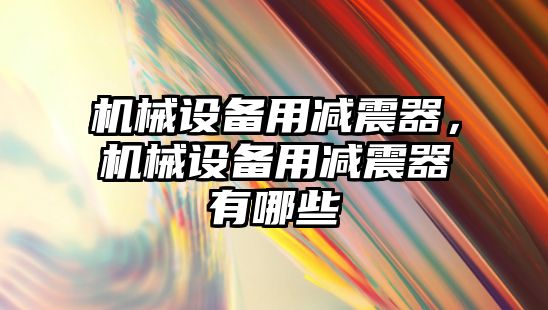 机械设备用减震器，机械设备用减震器有哪些